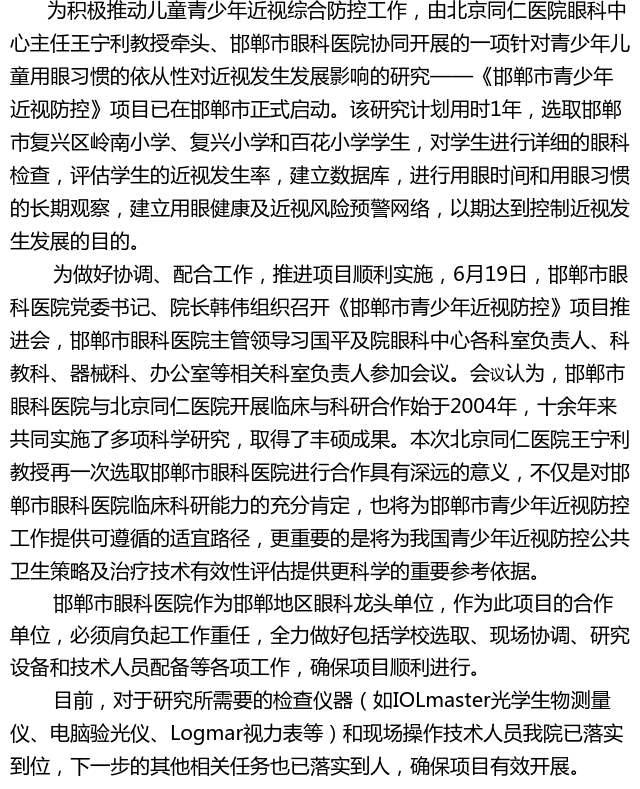 为积极推动儿童青少年近视综合防控工作，由北京同仁医院眼科中心主任王宁利教授牵头、邯郸市眼科医院协同开展的一项针对青少年儿童用眼习惯的依从性对近视发生发展影响的研究——《邯郸市青少年近视防控》项目已在邯郸市正式启动。该研究计划用时1年，选取邯郸市复兴区岭南小学、复兴小学和百花小学学生，对学生进行详细的眼科检查，评估学生的近视发生率，建立数据库，进行用眼时间和用眼习惯的长期观察，建立用眼健康及近视风险预警网络，以期达到控制近视发生发展的目的。

为做好协调、配合工作，推进项目顺利实施，6月19日，邯郸市眼科医院党委书记、院长韩伟组织召开《邯郸市青少年近视防控》项目推进会，邯郸市眼科医院主管领导习国平及院眼科中心各科室负责人、科教科、器械科、办公室等相关科室负责人参加会议。会议认为，邯郸市眼科医院与北京同仁医院开展临床与科研合作始于2004年，十余年来共同实施了多项科学研究，取得了丰硕成果。本次北京同仁医院王宁利教授再一次选取邯郸市眼科医院进行合作具有深远的意义，不仅是对邯郸市眼科医院临床科研能力的充分肯定，也将为邯郸市青少年近视防控工作提供可遵循的适宜路径，更重要的是将为我国青少年近视防控公共卫生策略及治疗技术有效性评估提供更科学的重要参考依据。

邯郸市眼科医院作为邯郸地区眼科龙头单位，作为此项目的合作单位，必须肩负起工作重任，全力做好包括学校选取、现场协调、研究设备和技术人员配备等各项工作，确保项目顺利进行。

目前，对于研究所需要的检查仪器（如IOLmaster光学生物测量仪、电脑验光仪、Logmar视力表等）和现场操作技术人员我院已落实到位，下一步的其他相关任务也已落实到人，确保项目有效开展。